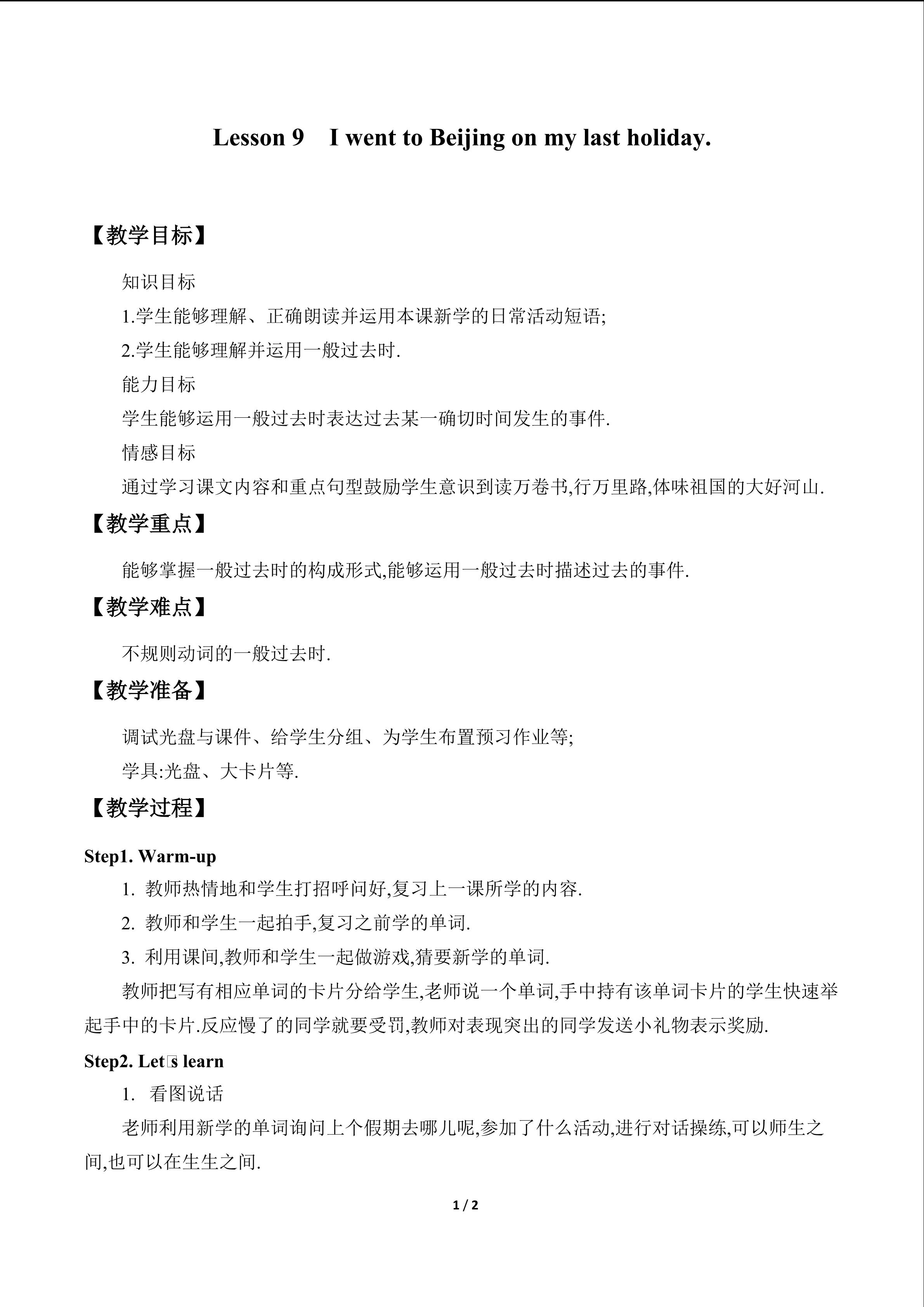 Lesson 9 I went to Beijing on my last holiday.

【教学目标】

知识目标

1.学生能够理解、正确朗读并运用本课新学的日常活动短语;

2.学生能够理解并运用一般过去时.

能力目标

学生能够运用一般过去时表达过去某一确切时间发生的事件.

情感目标

通过学习课文内容和重点句型鼓励学生意识到读万卷书,行万里路,体味祖国的大好河山.

【教学重点】

能够掌握一般过去时的构成形式,能够运用一般过去时描述过去的事件.

【教学难点】

不规则动词的一般过去时.

【教学准备】

调试光盘与课件、给学生分组、为学生布置预习作业等;

学具:光盘、大卡片等.

【教学过程】

Step1. Warm-up

1. 教师热情地和学生打招呼问好,复习上一课所学的内容.

2. 教师和学生一起拍手,复习之前学的单词.

3. 利用课间,教师和学生一起做游戏,猜要新学的单词.

教师把写有相应单词的卡片分给学生,老师说一个单词,手中持有该单词卡片的学生快速举起手中的卡片.反应慢了的同学就要受罚,教师对表现突出的同学发送小礼物表示奖励.

Step2. Let's learn

1. 看图说话

老师利用新学的单词询问上个假期去哪儿呢,参加了什么活动,进行对话操练,可以师生之间,也可以在生生之间.

1 / 2